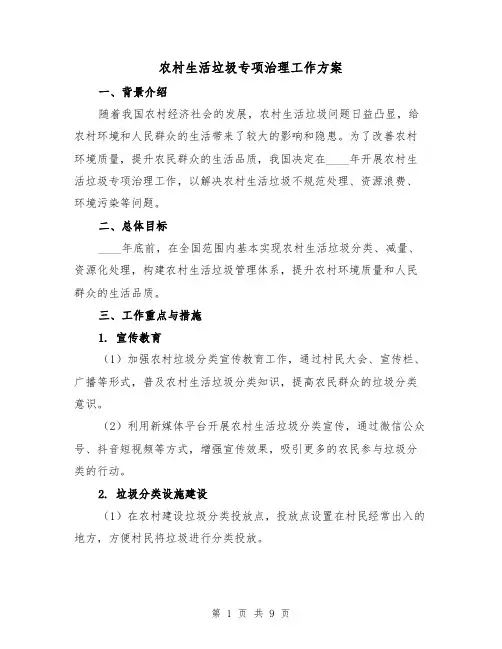 农村生活垃圾专项治理工作方案

一、背景介绍

随着我国农村经济社会的发展，农村生活垃圾问题日益凸显，给农村环境和人民群众的生活带来了较大的影响和隐患。为了改善农村环境质量，提升农民群众的生活品质，我国决定在____年开展农村生活垃圾专项治理工作，以解决农村生活垃圾不规范处理、资源浪费、环境污染等问题。

二、总体目标

____年底前，在全国范围内基本实现农村生活垃圾分类、减量、资源化处理，构建农村生活垃圾管理体系，提升农村环境质量和人民群众的生活品质。

三、工作重点与措施

1. 宣传教育

（1）加强农村垃圾分类宣传教育工作，通过村民大会、宣传栏、广播等形式，普及农村生活垃圾分类知识，提高农民群众的垃圾分类意识。

（2）利用新媒体平台开展农村生活垃圾分类宣传，通过微信公众号、抖音短视频等方式，增强宣传效果，吸引更多的农民参与垃圾分类的行动。

2. 垃圾分类设施建设

（1）在农村建设垃圾分类投放点，投放点设置在村民经常出入的地方，方便村民将垃圾进行分类投放。

第 1 页 共 9 页